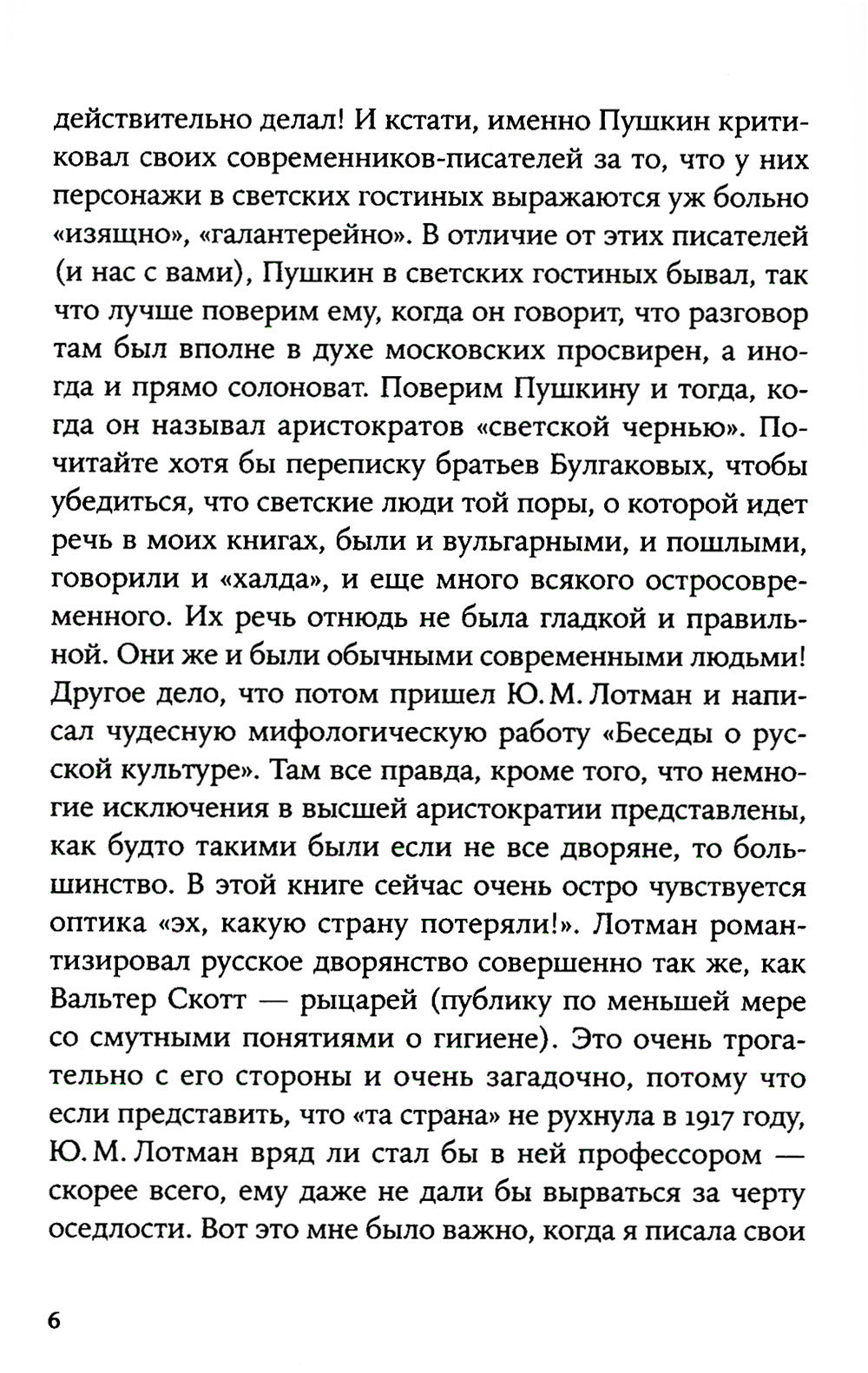 действительно делал! И кстати, именно Пушкин критиковал своих современников-писателей за то, что у них персонажи в светских гостиных выражаются уж больно «изящно», «галантерейно». В отличие от этих писателей (и нас с вами), Пушкин в светских гостиных бывал, так что лучше поверим ему, когда он говорит, что разговор там был вполне в духе московских просвирен, а иногда и прямо солоноват. Поверим Пушкину и тогда, когда он называл аристократов «светской чернью». Почитайте хотя бы переписку братьев Булгаковых, чтобы убедиться, что светские люди той поры, о которой идет речь в моих книгах, были и вульгарными, и пошлыми, говорили и «халда», и еще много всякого остросовременного. Их речь отнюдь не была гладкой и правильной. Они же и были обычными современными людьми! Другое дело, что потом пришел Ю. М. Лотман и написал чудесную мифологическую работу «Беседы о русской культуре». Там все правда, кроме того, что немногие исключения в высшей аристократии представлены, как будто такими были если не все дворяне, то большинство. В этой книге сейчас очень остро чувствуется оптика «эх, какую страну потеряли!». Лотман романтизировал русское дворянство совершенно так же, как Вальтер Скотт — рыцарей (публику по меньшей мере со смутными понятиями о гигиене). Это очень трогательно с его стороны и очень загадочно, потому что если представить, что «та страна» не рухнула в 1917 году, Ю. М. Лотман вряд ли стал бы в ней профессором — скорее всего, ему даже не дали бы вырваться за черту оседлости. Вот это мне было важно, когда я писала свои

6